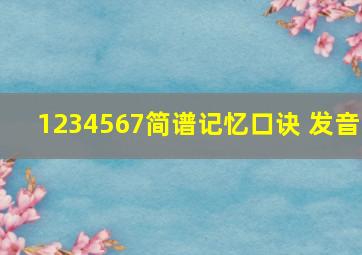 1234567简谱记忆口诀 发音